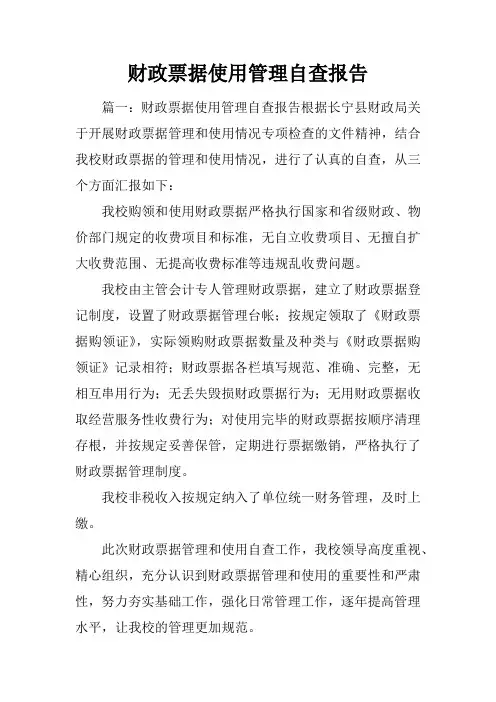 财政票据使用管理自查报告

篇一：财政票据使用管理自查报告根据长宁县财政局关于开展财政票据管理和使用情况专项检查的文件精神，结合我校财政票据的管理和使用情况，进行了认真的自查，从三个方面汇报如下：

我校购领和使用财政票据严格执行国家和省级财政、物价部门规定的收费项目和标准，无自立收费项目、无擅自扩大收费范围、无提高收费标准等违规乱收费问题。

我校由主管会计专人管理财政票据，建立了财政票据登记制度，设置了财政票据管理台帐；按规定领取了《财政票据购领证》，实际领购财政票据数量及种类与《财政票据购领证》记录相符；财政票据各栏填写规范、准确、完整，无相互串用行为；无丢失毁损财政票据行为；无用财政票据收取经营服务性收费行为；对使用完毕的财政票据按顺序清理存根，并按规定妥善保管，定期进行票据缴销，严格执行了财政票据管理制度。

我校非税收入按规定纳入了单位统一财务管理，及时上缴。

此次财政票据管理和使用自查工作，我校领导高度重视、精心组织，充分认识到财政票据管理和使用的重要性和严肃性，努力夯实基础工作，强化日常管理工作，逐年提高管理水平，让我校的管理更加规范。